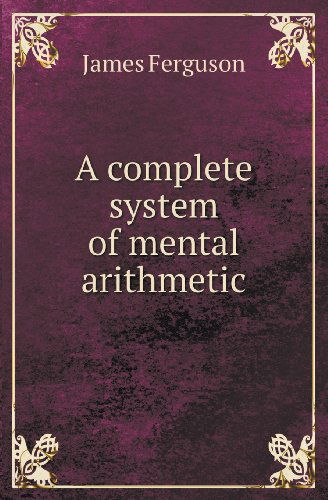 James Ferguson

A complete system of mental arithmetic